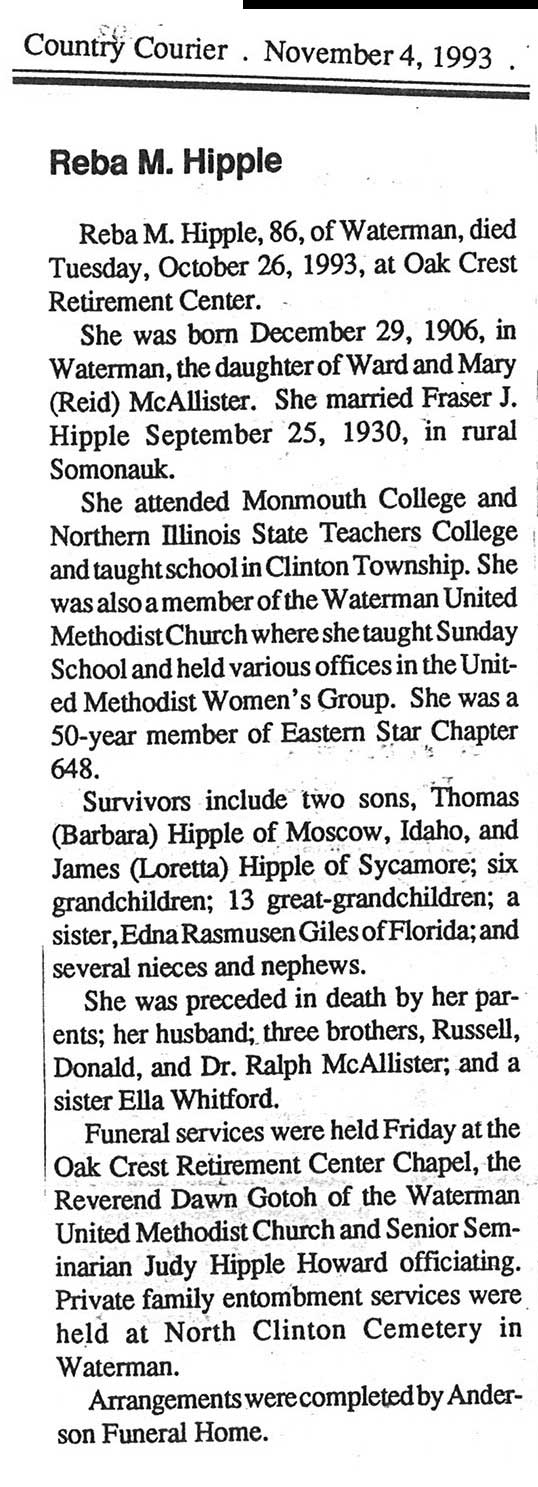 Country Courier . November 4, 1993 .

Reba M. Hipple

Reba M. Hipple, 86, of Waterman, died Tuesday, October 26, 1993, at Oak Crest Retirement Center.

She was born December 29, 1906, in Waterman, the daughter of Ward and Mary (Reid) McAllister. She married Fraser J. Hipple September 25, 1930, in rural Somonauk.

She attended Monmouth College and Northern Illinois State Teachers College and taught school in Clinton Township. She was also a member of the Waterman United Methodist Church where she taught Sunday School and held various offices in the United Methodist Women's Group. She was a 50-year member of Eastern Star Chapter 648.

Survivors include two sons, Thomas (Barbara) Hipple of Moscow, Idaho, and James (Loretta) Hipple of Sycamore; six grandchildren; 13 great-grandchildren; a sister, Edna Rasmusen Giles of Florida; and several nieces and nephews.

She was preceded in death by her parents; her husband; three brothers, Russell, Donald, and Dr. Ralph McAllister; and a sister Ella Whitford.

Funeral services were held Friday at the Oak Crest Retirement Center Chapel, the Reverend Dawn Gotoh of the Waterman United Methodist Church and Senior Seminarian Judy Hipple Howard officiating. Private family entombment services were held at North Clinton Cemetery in Waterman.

Arrangements were completed by Anderson Funeral Home.